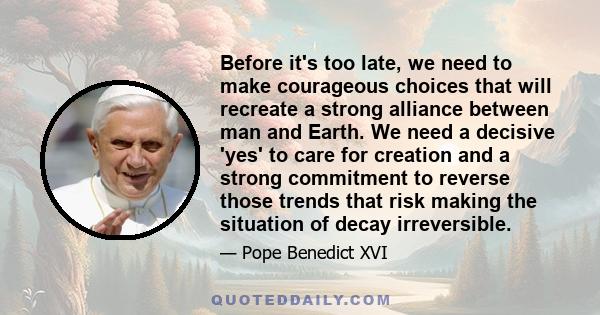 Before it's too late, we need to make courageous choices that will recreate a strong alliance between man and Earth. We need a decisive 'yes' to care for creation and a strong commitment to reverse those trends that risk making the situation of decay irreversible.

— Pope Benedict XVI

QUOTEDDAILY.COM